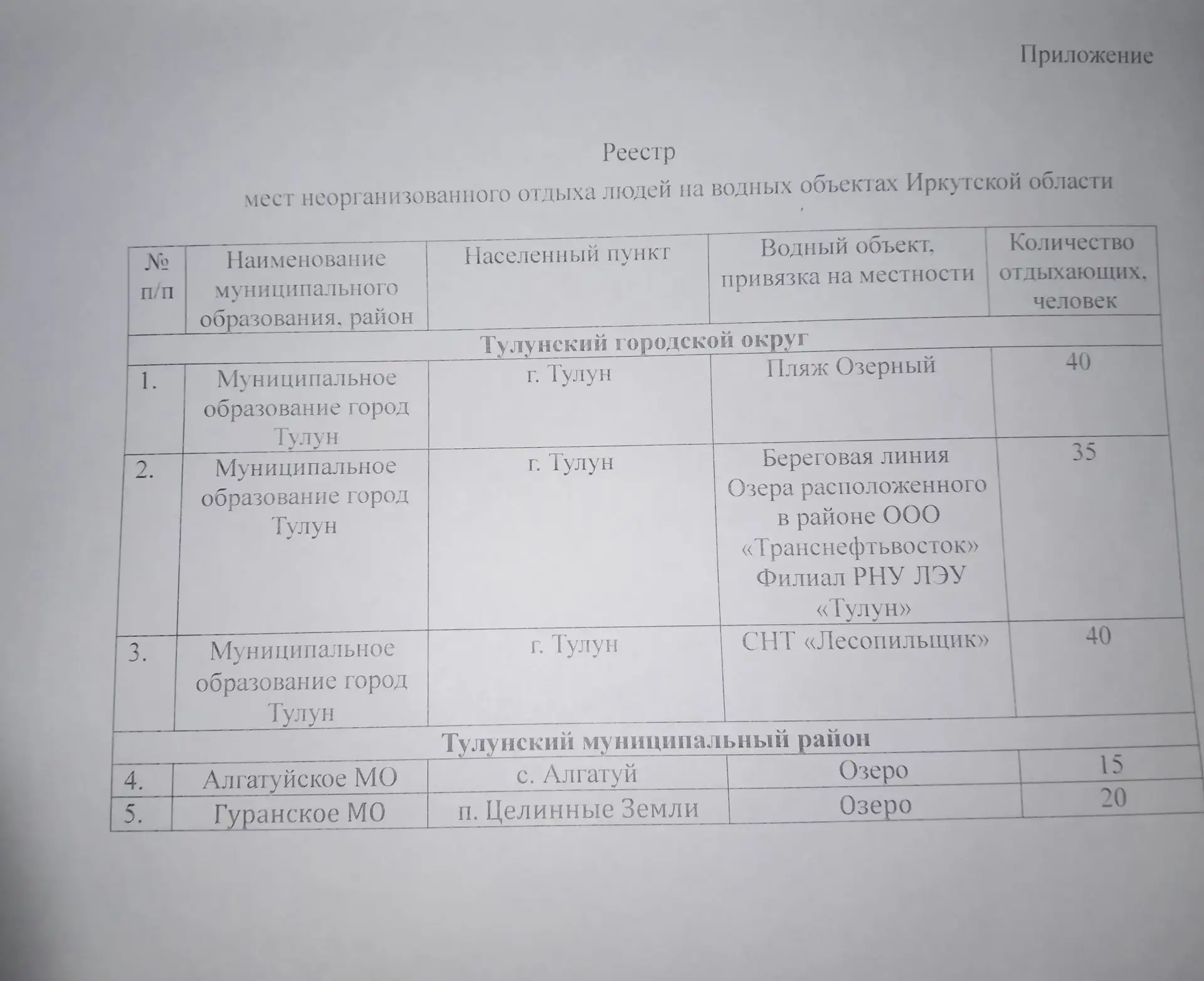 Приложение

Реестр

мест неорганизованного отдыха людей на водных объектах Иркутской области

| № п/п | Наименование муниципального образования, район | Населенный пункт | Водный объект, привязка на местности | Количество отдыхающих, человек |
|---|---|---|---|---|
| Тулунский городской округ | | | | |
| 1. | Муниципальное образование город Тулун | г. Тулун | Пляж Озерный | 40 |
| 2. | Муниципальное образование город Тулун | г. Тулун | Береговая линия Озера расположенного в районе ООО «Транснефтьвосток» Филиал РНУ ЛЭУ «Тулун» | 35 |
| 3. | Муниципальное образование город Тулун | г. Тулун | СНТ «Лесопильщик» | 40 |
| Тулунский муниципальный район | | | | |
| 4. | Алгатуйское МО | с. Алгатуй | Озеро | 15 |
| 5. | Гуранское МО | п. Целинные Земли | Озеро | 20 |